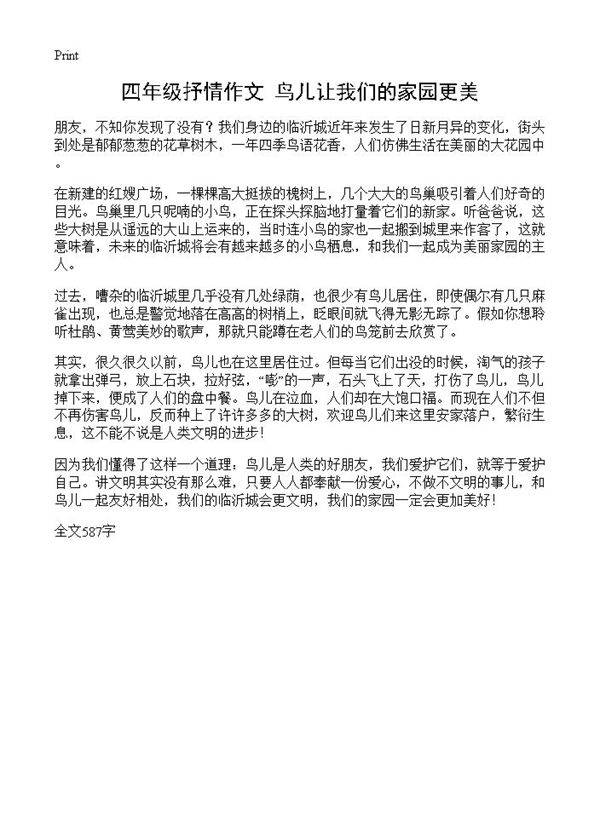 Print

四年级抒情作文 鸟儿让我们的家园更美

朋友，不知你发现了没有？我们身边的临沂城近年来发生了日新月异的变化，街头到处是郁郁葱葱的花草树木，一年四季鸟语花香，人们仿佛生活在美丽的大花园中。

在新建的红嫂广场，一棵棵高大挺拔的槐树上，几个大大的鸟巢吸引着人们好奇的目光。鸟巢里几只呢喃的小鸟，正在探头探脑地打量着它们的新家。听爸爸说，这些大树是从遥远的大山上运来的，当时连小鸟的家也一起搬到城里来作客了，这就意味着，未来的临沂城将会有越来越多的小鸟栖息，和我们一起成为美丽家园的主人。

过去，嘈杂的临沂城里几乎没有几处绿荫，也很少有鸟儿居住，即使偶尔有几只麻雀出现，也总是警觉地落在高高的树梢上，眨眼间就飞得无影无踪了。假如你想聆听杜鹃、黄莺美妙的歌声，那就只能蹲在老人们的鸟笼前去欣赏了。

其实，很久很久以前，鸟儿也在这里居住过。但每当它们出没的时候，淘气的孩子就拿出弹弓，放上石块，拉好弦，“嘭”的一声，石头飞上了天，打伤了鸟儿，鸟儿掉下来，便成了人们的盘中餐。鸟儿在泣血，人们却在大饱口福。而现在人们不但不再伤害鸟儿，反而种上了许许多多的大树，欢迎鸟儿们来这里安家落户，繁衍生息，这不能不说是人类文明的进步！

因为我们懂得了这样一个道理：鸟儿是人类的好朋友，我们爱护它们，就等于爱护自己。讲文明其实没有那么难，只要人人都奉献一份爱心，不做不文明的事儿，和鸟儿一起友好相处，我们的临沂城会更文明，我们的家园一定会更加美好！

全文587字